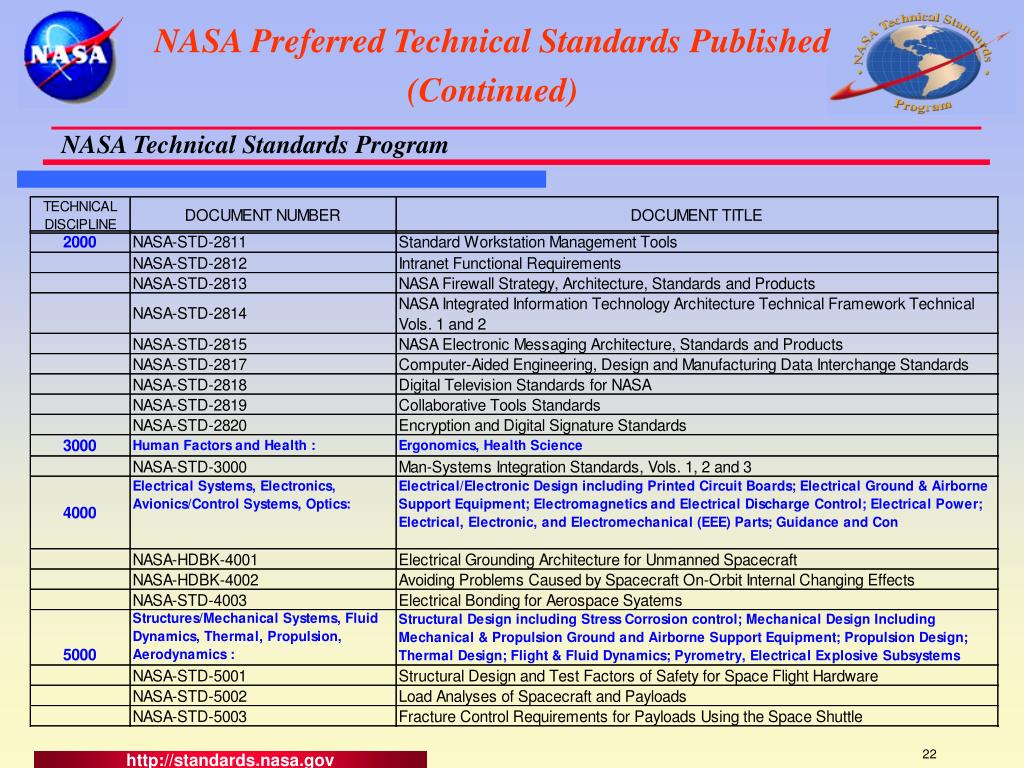 NASA

NASA Preferred Technical Standards Published (Continued)

NASA Technical Standards Program

NASA Technical Standards Program

| TECHNICAL DISCIPLINE | DOCUMENT NUMBER | DOCUMENT TITLE |
|---|---|---|
| 2000 | NASA-STD-2811 | Standard Workstation Management Tools |
| | NASA-STD-2812 | Intranet Functional Requirements |
| | NASA-STD-2813 | NASA Firewall Strategy, Architecture, Standards and Products |
| | NASA-STD-2814 | NASA Integrated Information Technology Architecture Technical Framework Technical Vols. 1 and 2 |
| | NASA-STD-2815 | NASA Electronic Messaging Architecture, Standards and Products |
| | NASA-STD-2817 | Computer-Aided Engineering, Design and Manufacturing Data Interchange Standards |
| | NASA-STD-2818 | Digital Television Standards for NASA |
| | NASA-STD-2819 | Collaborative Tools Standards |
| | NASA-STD-2820 | Encryption and Digital Signature Standards |
| 3000 | Human Factors and Health : | Ergonomics, Health Science |
| | NASA-STD-3000 | Man-Systems Integration Standards, Vols. 1, 2 and 3 |
| 4000 | Electrical Systems, Electronics, Avionics/Control Systems, Optics: | Electrical/Electronic Design including Printed Circuit Boards; Electrical Ground & Airborne Support Equipment; Electromagnetics and Electrical Discharge Control; Electrical Power; Electrical, Electronic, and Electromechanical (EEE) Parts; Guidance and Con |
| | NASA-HDBK-4001 | Electrical Grounding Architecture for Unmanned Spacecraft |
| | NASA-HDBK-4002 | Avoiding Problems Caused by Spacecraft On-Orbit Internal Changing Effects |
| | NASA-STD-4003 | Electrical Bonding for Aerospace Syatems |
| 5000 | Structures/Mechanical Systems, Fluid Dynamics, Thermal, Propulsion, Aerodynamics : | Structural Design including Stress Corrosion control; Mechanical Design Including Mechanical & Propulsion Ground and Airborne Support Equipment; Propulsion Design; Thermal Design; Flight & Fluid Dynamics; Pyrometry, Electrical Explosive Subsystems |
| | NASA-STD-5001 | Structural Design and Test Factors of Safety for Space Flight Hardware |
| | NASA-STD-5002 | Load Analyses of Spacecraft and Payloads |
| | NASA-STD-5003 | Fracture Control Requirements for Payloads Using the Space Shuttle |

http://standards.nasa.gov

22